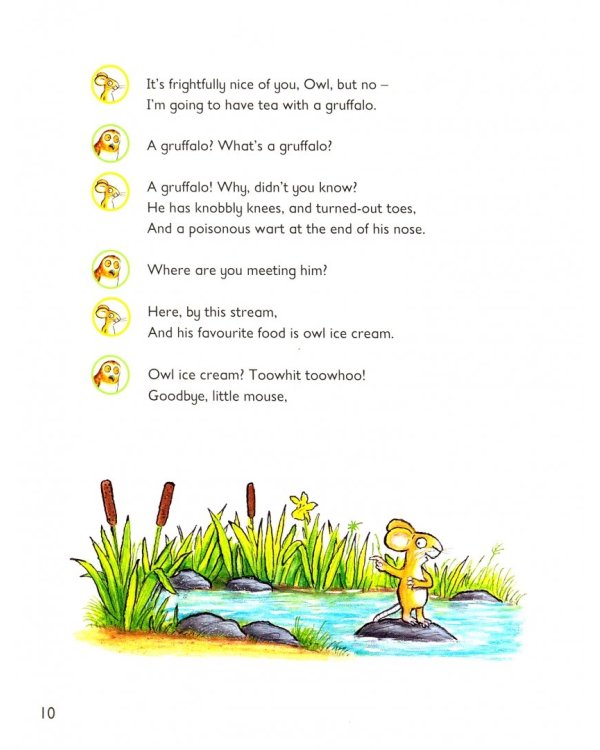 It's frightfully nice of you, Owl, but no –
I'm going to have tea with a gruffalo.

A gruffalo? What's a gruffalo?

A gruffalo! Why, didn't you know?
He has knobbly knees, and turned-out toes,
And a poisonous wart at the end of his nose.

Where are you meeting him?

Here, by this stream,
And his favourite food is owl ice cream.

Owl ice cream? Toowhit toowhoo!
Goodbye, little mouse,

10